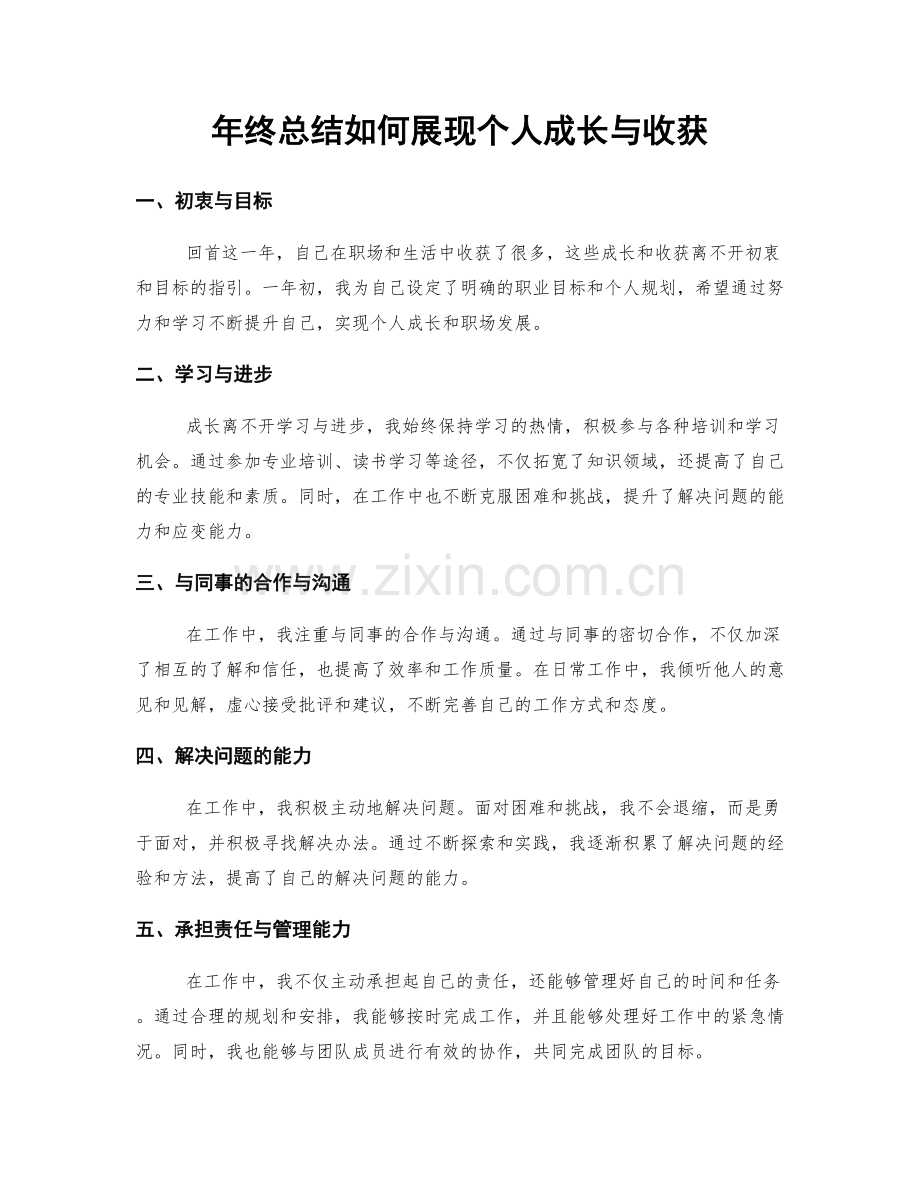 年终总结如何展现个人成长与收获

一、初衷与目标

回首这一年，自己在职场和生活中收获了很多，这些成长和收获离不开初衷和目标的指引。一年初，我为自己设定了明确的职业目标和个人规划，希望通过努力和学习不断提升自己，实现个人成长和职场发展。

二、学习与进步

成长离不开学习与进步，我始终保持学习的热情，积极参与各种培训和学习机会。通过参加专业培训、读书学习等途径，不仅拓宽了知识领域，还提高了自己的专业技能和素质。同时，在工作中也不断克服困难和挑战，提升了解决问题的能力和应变能力。

三、与同事的合作与沟通

在工作中，我注重与同事的合作与沟通。通过与同事的密切合作，不仅加深了相互的了解和信任，也提高了效率和工作质量。在日常工作中，我倾听他人的意见和见解，虚心接受批评和建议，不断完善自己的工作方式和态度。

四、解决问题的能力

在工作中，我积极主动地解决问题。面对困难和挑战，我不会退缩，而是勇于面对，并积极寻找解决办法。通过不断探索和实践，我逐渐积累了解决问题的经验和方法，提高了自己的解决问题的能力。

五、承担责任与管理能力

在工作中，我不仅主动承担起自己的责任，还能够管理好自己的时间和任务。通过合理的规划和安排，我能够按时完成工作，并且能够处理好工作中的紧急情况。同时，我也能够与团队成员进行有效的协作，共同完成团队的目标。

www.zixin.com.cn